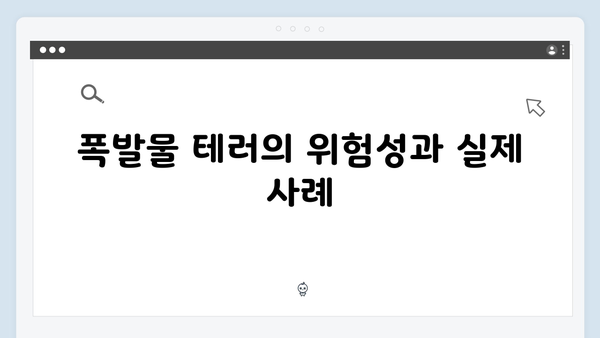 폭발물 테러의 위험성과 실제 사례